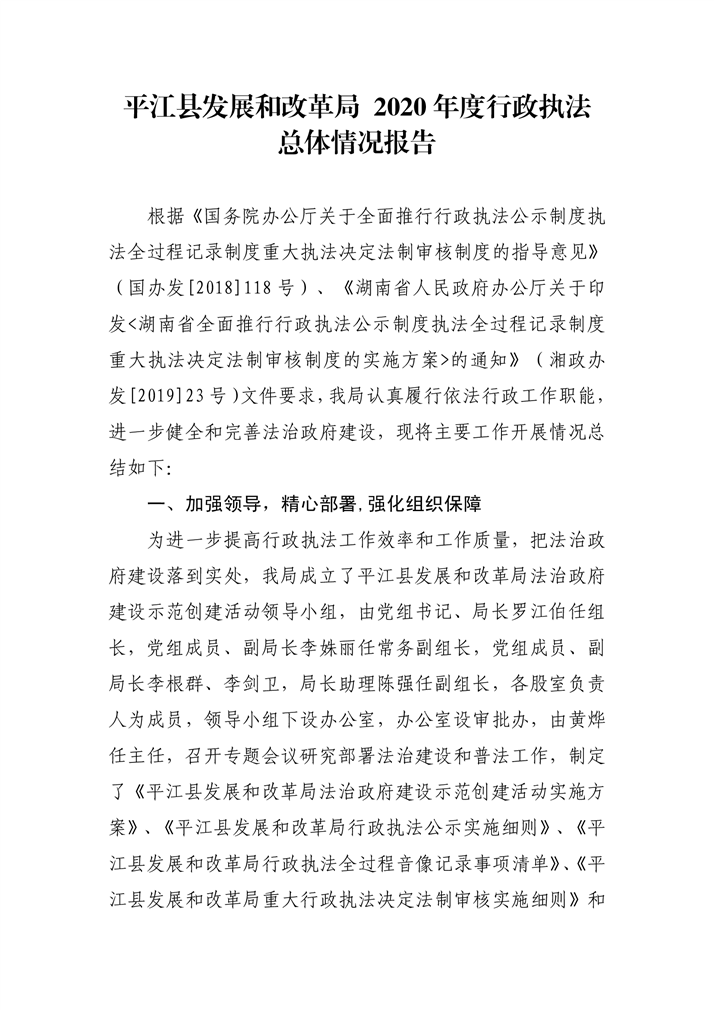 平江县发展和改革局 2020 年度行政执法总体情况报告

根据《国务院办公厅关于全面推行行政执法公示制度执法全过程记录制度重大执法决定法制审核制度的指导意见》（国办发[2018]118 号）、《湖南省人民政府办公厅关于印发<湖南省全面推行行政执法公示制度执法全过程记录制度重大执法决定法制审核制度的实施方案>的通知》（湘政办发[2019]23 号）文件要求，我局认真履行依法行政工作职能，进一步健全和完善法治政府建设，现将主要工作开展情况总结如下：

一、加强领导，精心部署，强化组织保障

为进一步提高行政执法工作效率和工作质量，把法治政府建设落到实处，我局成立了平江县发展和改革局法治政府建设示范创建活动领导小组，由党组书记、局长罗江伯任组长，党组成员、副局长李姝丽任常务副组长，党组成员、副局长李根群、李剑卫，局长助理陈强任副组长，各股室负责人为成员，领导小组下设办公室，办公室设审批办，由黄烨任主任，召开专题会议研究部署法治建设和普法工作，制定了《平江县发展和改革局法治政府建设示范创建活动实施方案》、《平江县发展和改革局行政执法公示实施细则》、《平江县发展和改革局行政执法全过程音像记录事项清单》、《平江县发展和改革局重大行政执法决定法制审核实施细则》和